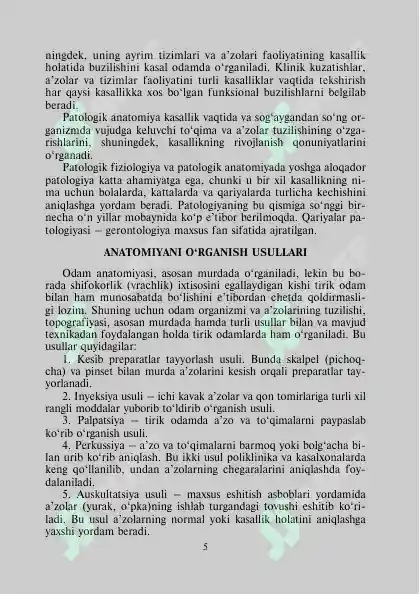 ningdek, uning ayrim tizimlari va a'zolari faoliyatining kasallik holatida buzilishini kasal odamda o'rganiladi. Klinik kuzatishlar, a'zolar va tizimlar faoliyatini turli kasalliklar vaqtida tekshirish har qaysi kasallikka xos bo'lgan funksional buzilishlarni belgilab beradi.

Patologik anatomiya kasallik vaqtida va sog'aygandan so'ng organizmda vujudga keluvchi to'qima va a'zolar tuzilishining o'zgarishlarini, shuningdek, kasallikning rivojlanish qonuniyatlarini o'rganadi.

Patologik fiziologiya va patologik anatomiyada yoshga aloqador patologiya katta ahamiyatga ega, chunki u bir xil kasallikning nima uchun bolalarda, kattalarda va qariyalarda turlicha kechishini aniqlashga yordam beradi. Patologiyaning bu qismiga so'nggi birnecha o'n yillar mobaynida ko'p e'tibor berilmoqda. Qariyalar patologiyasi – gerontologiya maxsus fan sifatida ajratilgan.

ANATOMIYANI O'RGANISH USULLARI

Odam anatomiyasi, asosan murdada o'rganiladi, lekin bu borada shifokorlik (vrachlik) ixtisosini egallaydigan kishi tirik odam bilan ham munosabatda bo'lishini e'tibordan chetda qoldirmasligi lozim. Shuning uchun odam organizmi va a'zolarining tuzilishi, topografiyasi, asosan murdada hamda turli usullar bilan va mavjud texnikadan foydalangan holda tirik odamlarda ham o'rganiladi. Bu usullar quyidagilar:

1. Kesib preparatlar tayyorlash usuli. Bunda skalpel (pichoqcha) va pinset bilan murda a'zolarini kesish orqali preparatlar tayyorlanadi.

2. Inyeksiya usuli – ichi kavak a'zolar va qon tomirlariga turli xil rangli moddalar yuborib to'ldirib o'rganish usuli.

3. Palpatsiya – tirik odamda a'zo va to'qimalarni paypaslab ko'rib o'rganish usuli.

4. Perkussiya – a'zo va to'qimalarni barmoq yoki bolg'acha bilan urib ko'rib aniqlash. Bu ikki usul poliklinika va kasalxonalarda keng qo'llanilib, undan a'zolarning chegaralarini aniqlashda foydalaniladi.

5. Auskultatsiya usuli – maxsus eshitish asboblari yordamida a'zolar (yurak, o'pka)ning ishlab turgandagi tovushi eshitib ko'riladi. Bu usul a'zolarning normal yoki kasallik holatini aniqlashga yaxshi yordam beradi.

5